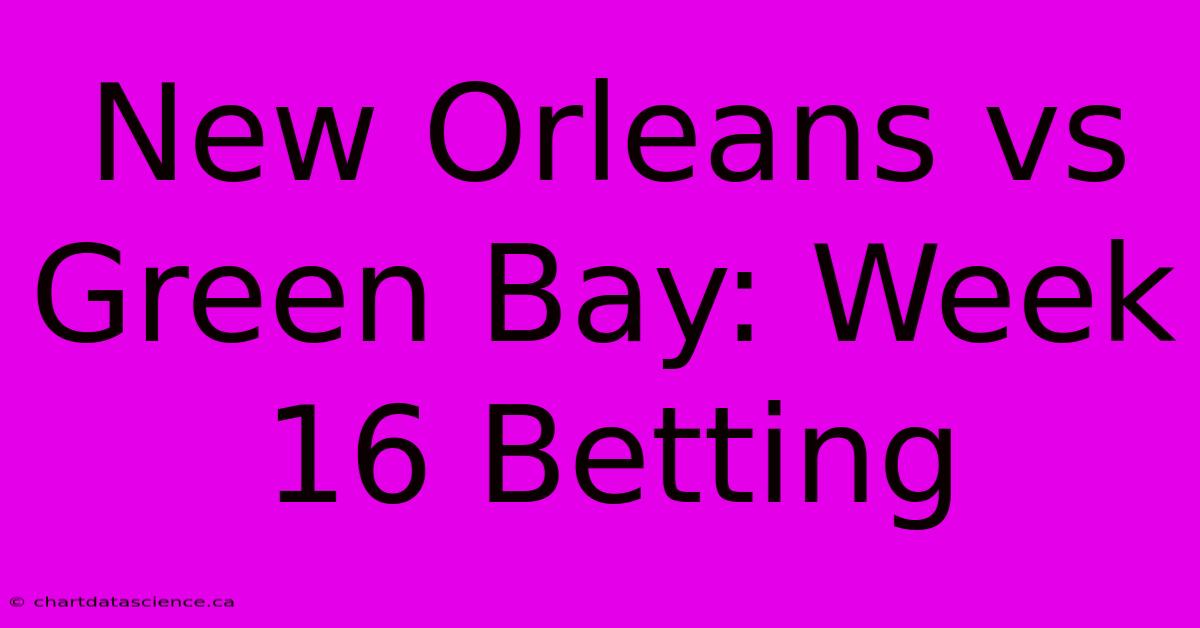 New Orleans vs Green Bay: Week 16 Betting

© chartdatascience.ca